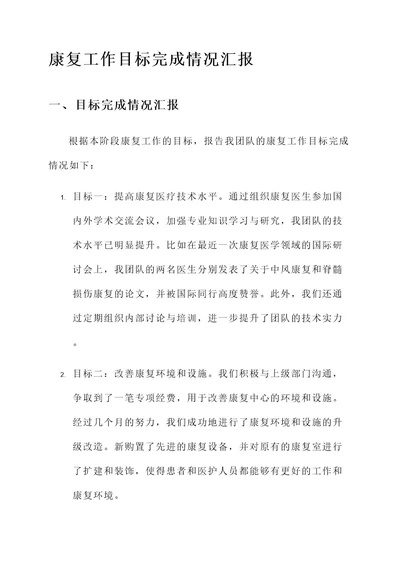 康复工作目标完成情况汇报

一、目标完成情况汇报

根据本阶段康复工作的目标，报告我团队的康复工作目标完成情况如下：

1. 目标一：提高康复医疗技术水平。通过组织康复医生参加国内外学术交流会议，加强专业知识学习与研究，我团队的技术水平已明显提升。比如在最近一次康复医学领域的国际研讨会上，我团队的两名医生分别发表了关于中风康复和脊髓损伤康复的论文，并被国际同行高度赞誉。此外，我们还通过定期组织内部讨论与培训，进一步提升了团队的技术实力。

2. 目标二：改善康复环境和设施。我们积极与上级部门沟通，争取到了一笔专项经费，用于改善康复中心的环境和设施。经过几个月的努力，我们成功地进行了康复环境和设施的升级改造。新购置了先进的康复设备，并对原有的康复室进行了扩建和装饰，使得患者和医护人员都能够有更好的工作和康复环境。